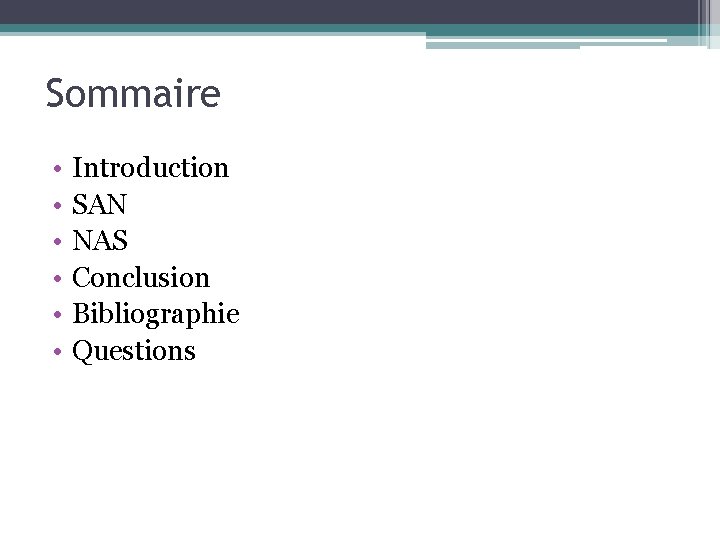 Sommaire

• Introduction
• SAN
• NAS
• Conclusion
• Bibliographie
• Questions